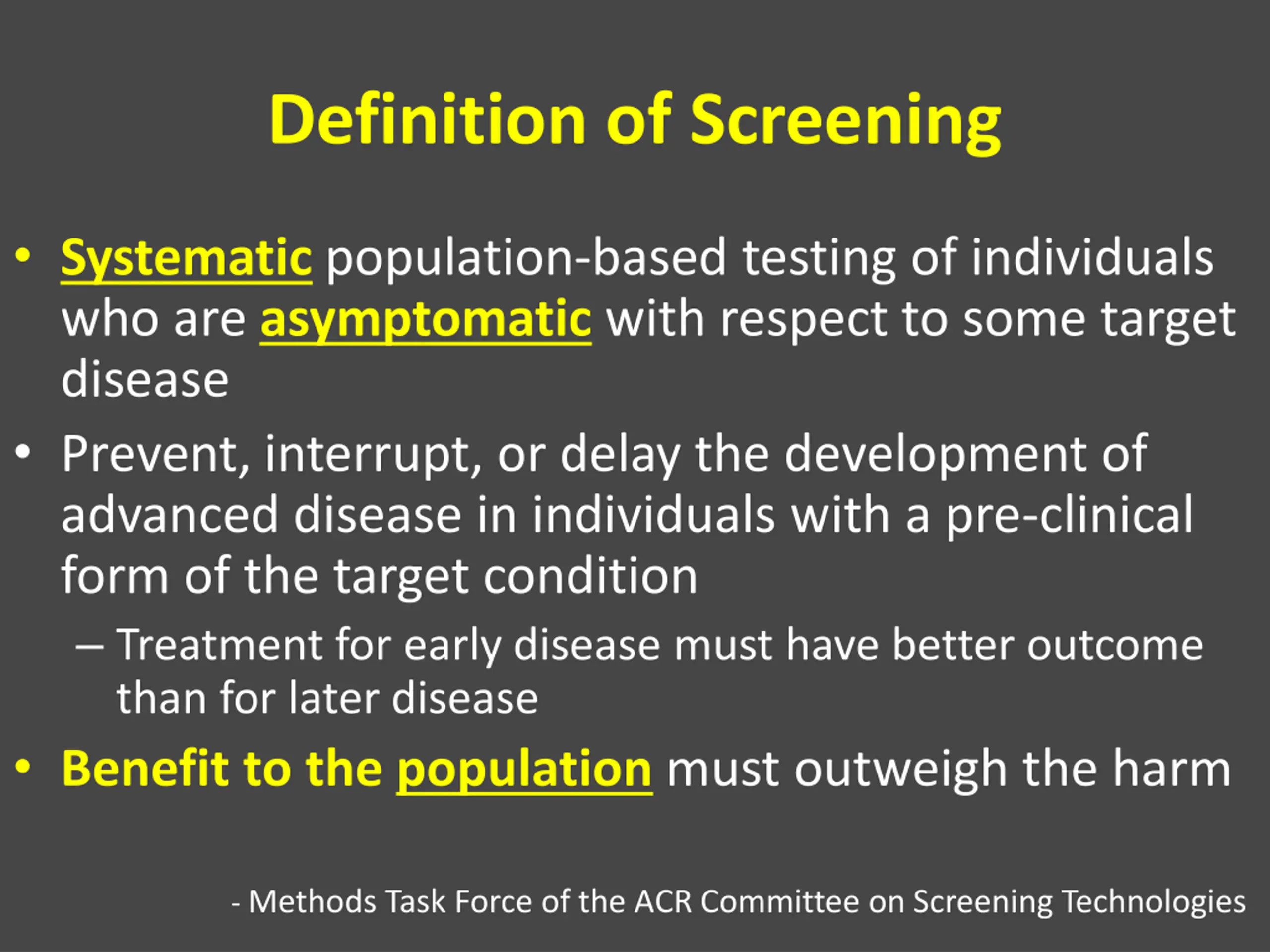 Definition of Screening

• Systematic population-based testing of individuals who are asymptomatic with respect to some target disease

• Prevent, interrupt, or delay the development of advanced disease in individuals with a pre-clinical form of the target condition

– Treatment for early disease must have better outcome than for later disease

• Benefit to the population must outweigh the harm

- Methods Task Force of the ACR Committee on Screening Technologies